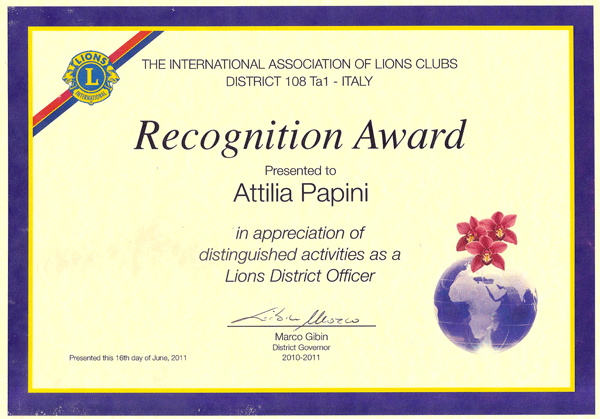 LIONS
L
INTERNATIONAL

THE INTERNATIONAL ASSOCIATION OF LIONS CLUBS
DISTRICT 108 Ta1 - ITALY

Recognition Award

Presented to

Attilia Papini

in appreciation of
distinguished activities as a
Lions District Officer

Gibin Marco

Marco Gibin
District Governor
2010-2011

Presented this 16th day of June, 2011